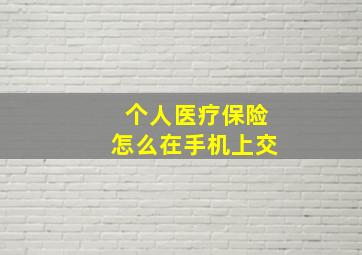 个人医疗保险
怎么在手机上交